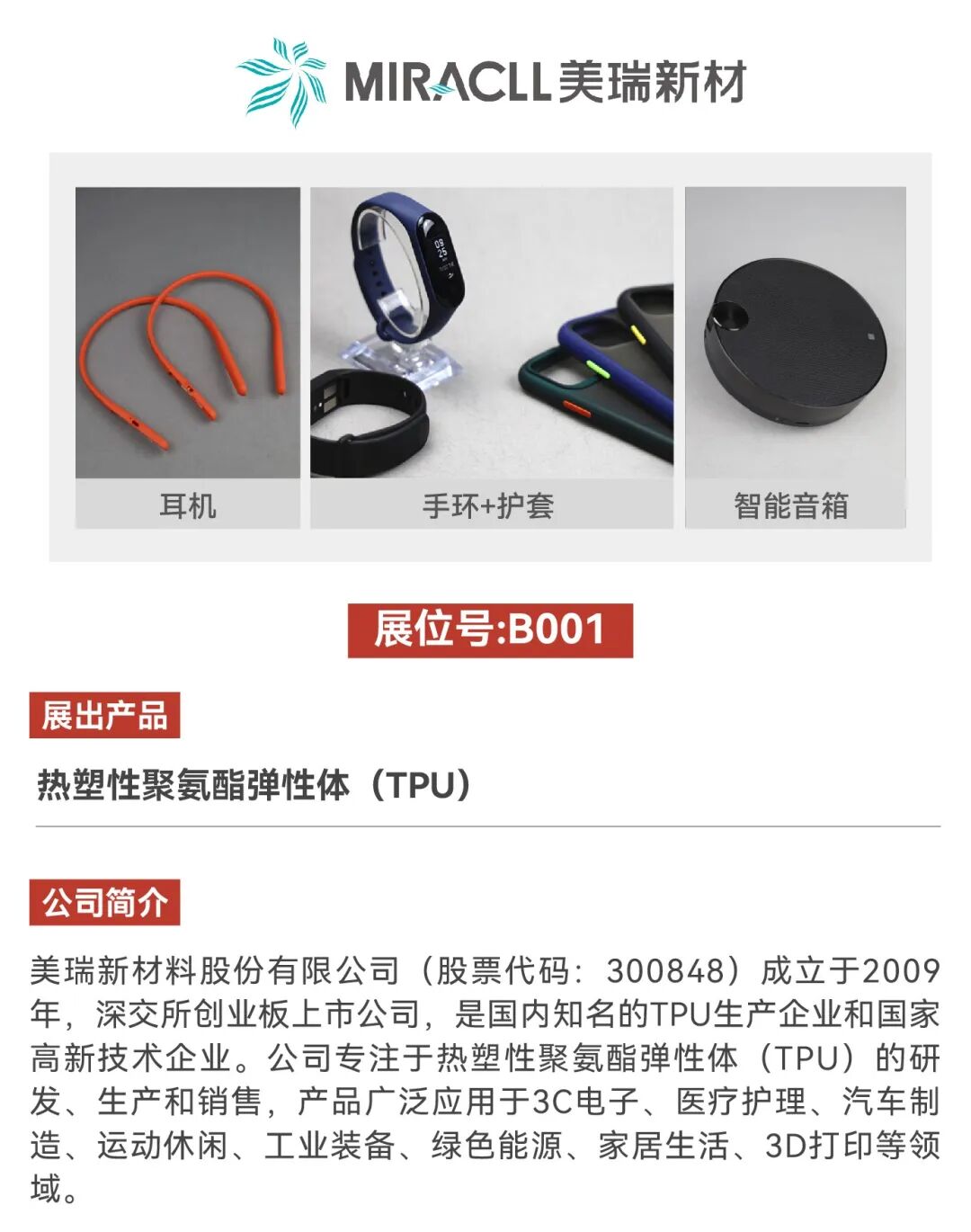 MIRACLL美瑞新材

耳机

手环+护套

智能音箱

展位号:B001

展出产品

热塑性聚氨酯弹性体（TPU）

公司简介

美瑞新材料股份有限公司（股票代码：300848）成立于2009年，深交所创业板上市公司，是国内知名的TPU生产企业和国家高新技术企业。公司专注于热塑性聚氨酯弹性体（TPU）的研发、生产和销售，产品广泛应用于3C电子、医疗护理、汽车制造、运动休闲、工业装备、绿色能源、家居生活、3D打印等领域。